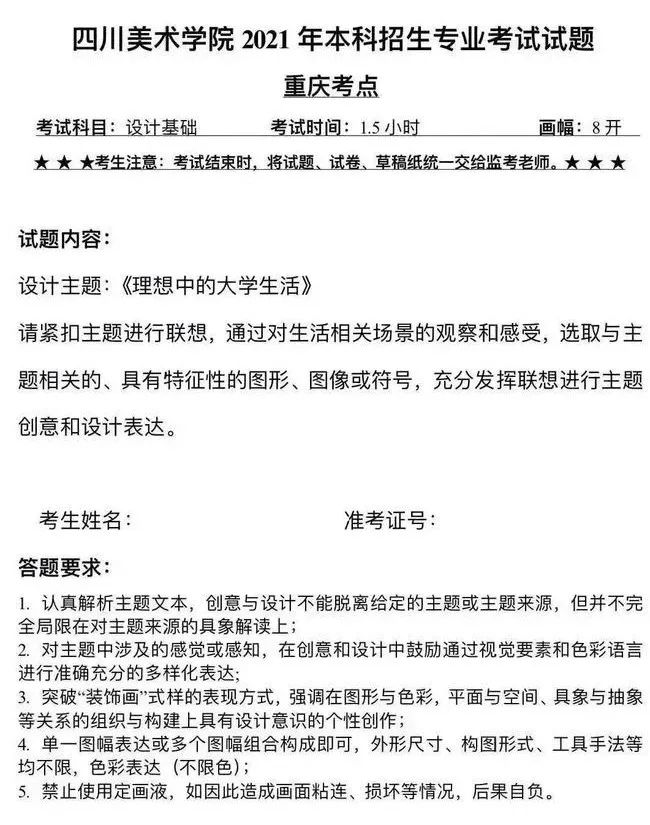 四川美术学院 2021 年本科招生专业考试试题

重庆考点

考试科目：设计基础　　考试时间：1.5 小时　　画幅：8 开

★ ★ ★考生注意：考试结束时，将试题、试卷、草稿纸统一交给监考老师。★ ★ ★

试题内容：

设计主题：《理想中的大学生活》

请紧扣主题进行联想，通过对生活相关场景的观察和感受，选取与主题相关的、具有特征性的图形、图像或符号，充分发挥联想进行主题创意和设计表达。

考生姓名：　　准考证号：

答题要求：

1. 认真解析主题文本，创意与设计不能脱离给定的主题或主题来源，但并不完全局限在对主题来源的具象解读上；
2. 对主题中涉及的感觉或感知，在创意和设计中鼓励通过视觉要素和色彩语言进行准确充分的多样化表达；
3. 突破“装饰画”式样的表现方式，强调在图形与色彩，平面与空间、具象与抽象等关系的组织与构建上具有设计意识的个性创作；
4. 单一图幅表达或多个图幅组合构成即可，外形尺寸、构图形式、工具手法等均不限，色彩表达（不限色）；
5. 禁止使用定画液，如因此造成画面粘连、损坏等情况，后果自负。